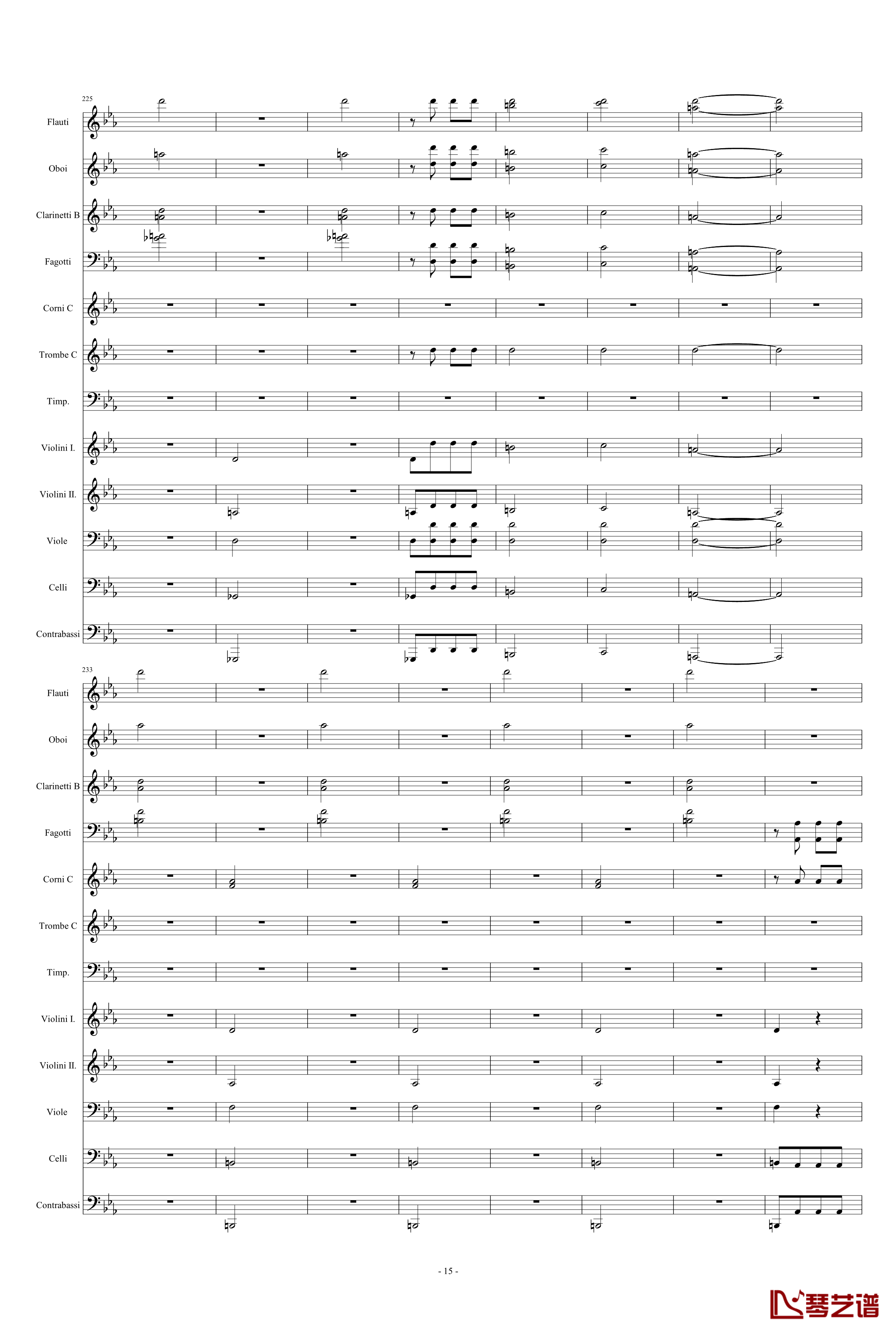 225

Flauti

Oboi

Clarinetti B

Fagotti

Corni C

Trombe C

Timp.

Violini I.

Violini II.

Viole

Celli

Contrabassi

233

Flauti

Oboi

Clarinetti B

Fagotti

Corni C

Trombe C

Timp.

Violini I.

Violini II.

Viole

Celli

Contrabassi

- 15 -

琴艺谱